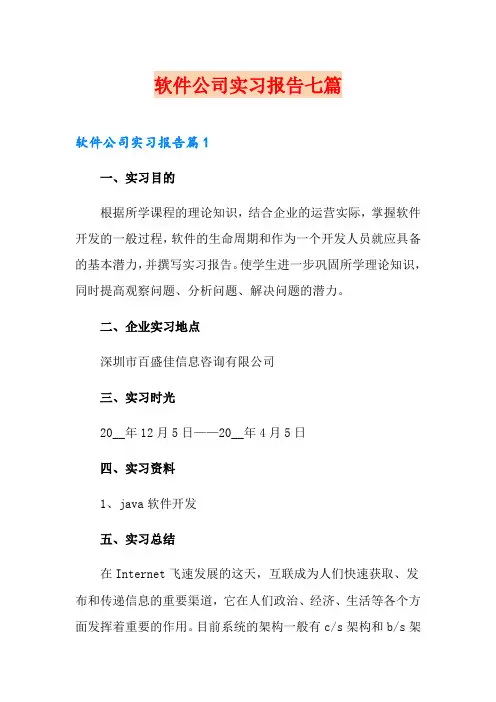 软件公司实习报告七篇

软件公司实习报告篇1

一、实习目的

根据所学课程的理论知识，结合企业的运营实际，掌握软件开发的一般过程，软件的生命周期和作为一个开发人员就应具备的基本潜力，并撰写实习报告。使学生进一步巩固所学理论知识，同时提高观察问题、分析问题、解决问题的潜力。

二、企业实习地点

深圳市百盛佳信息咨询有限公司

三、实习时光

20__年12月5日——20__年4月5日

四、实习资料

1、java软件开发

五、实习总结

在Internet飞速发展的这天，互联成为人们快速获取、发布和传递信息的重要渠道，它在人们政治、经济、生活等各个方面发挥着重要的作用。目前系统的架构一般有c/s架构和b/s架